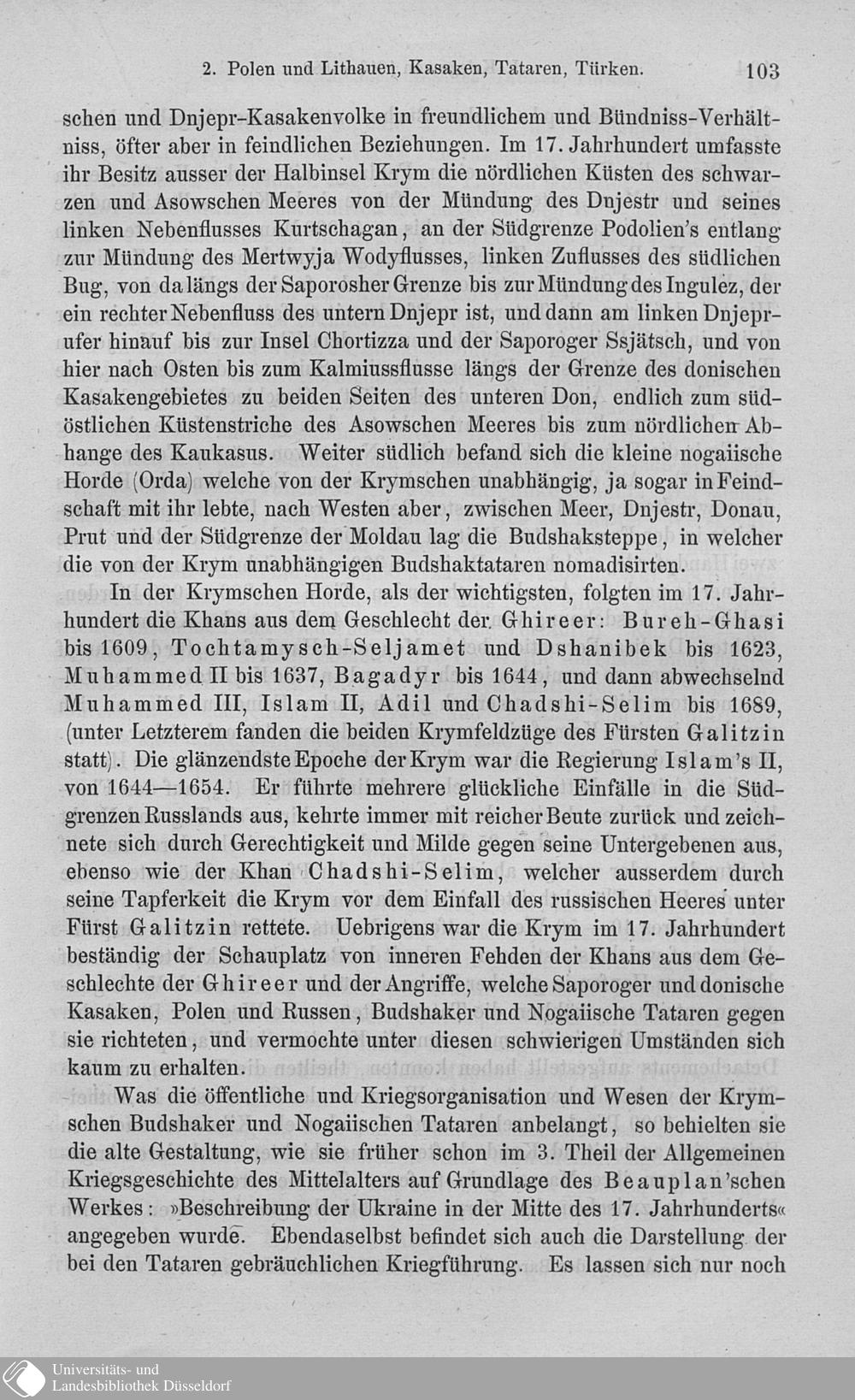 2. Polen und Lithauen, Kasaken, Tataren, Türken. 103

schen und Dnjepr-Kasakenvolke in freundlichem und Bündniss-Verhältniss, öfter aber in feindlichen Beziehungen. Im 17. Jahrhundert umfasste ihr Besitz ausser der Halbinsel Krym die nördlichen Küsten des schwarzen und Asowschen Meeres von der Mündung des Dnjestr und seines linken Nebenflusses Kurtschagan, an der Südgrenze Podolien's entlang zur Mündung des Mertwyja Wodyflusses, linken Zuflusses des südlichen Bug, von da längs der Saporosher Grenze bis zur Mündung des Ingulez, der ein rechter Nebenfluss des untern Dnjepr ist, und dann am linken Dnjeprufer hinauf bis zur Insel Chortizza und der Saporoger Ssjätsch, und von hier nach Osten bis zum Kalmiussflusse längs der Grenze des donischen Kasakengebietes zu beiden Seiten des unteren Don, endlich zum südöstlichen Küstenstriche des Asowschen Meeres bis zum nördlichen Abhange des Kaukasus. Weiter südlich befand sich die kleine nogaiische Horde (Orda) welche von der Krymschen unabhängig, ja sogar in Feindschaft mit ihr lebte, nach Westen aber, zwischen Meer, Dnjestr, Donau, Prut und der Südgrenze der Moldau lag die Budshaksteppe, in welcher die von der Krym unabhängigen Budshaktataren nomadisirten.

In der Krymschen Horde, als der wichtigsten, folgten im 17. Jahrhundert die Khans aus dem Geschlecht der Ghireer: Bureh-Ghasi bis 1609, Tochtamysch-Seljamet und Dshanibek bis 1623, Muhammed II bis 1637, Bagadyr bis 1644, und dann abwechselnd Muhammed III, Islam II, Adil und Chadshi-Selim bis 1689, (unter Letzterem fanden die beiden Krymfeldzüge des Fürsten Galitzin statt). Die glänzendste Epoche der Krym war die Regierung Islam's II, von 1644—1654. Er führte mehrere glückliche Einfälle in die Südgrenzen Russlands aus, kehrte immer mit reicher Beute zurück und zeichnete sich durch Gerechtigkeit und Milde gegen seine Untergebenen aus, ebenso wie der Khan Chadshi-Selim, welcher ausserdem durch seine Tapferkeit die Krym vor dem Einfall des russischen Heeres unter Fürst Galitzin rettete. Uebrigens war die Krym im 17. Jahrhundert beständig der Schauplatz von inneren Fehden der Khans aus dem Geschlechte der Ghireer und der Angriffe, welche Saporoger und donische Kasaken, Polen und Russen, Budshaker und Nogaiische Tataren gegen sie richteten, und vermochte unter diesen schwierigen Umständen sich kaum zu erhalten.

Was die öffentliche und Kriegsorganisation und Wesen der Krymschen Budshaker und Nogaiischen Tataren anbelangt, so behielten sie die alte Gestaltung, wie sie früher schon im 3. Theil der Allgemeinen Kriegsgeschichte des Mittelalters auf Grundlage des Beauplan'schen Werkes: »Beschreibung der Ukraine in der Mitte des 17. Jahrhunderts« angegeben wurde. Ebendaselbst befindet sich auch die Darstellung der bei den Tataren gebräuchlichen Kriegführung. Es lassen sich nur noch

Universitäts- und
Landesbibliothek Düsseldorf